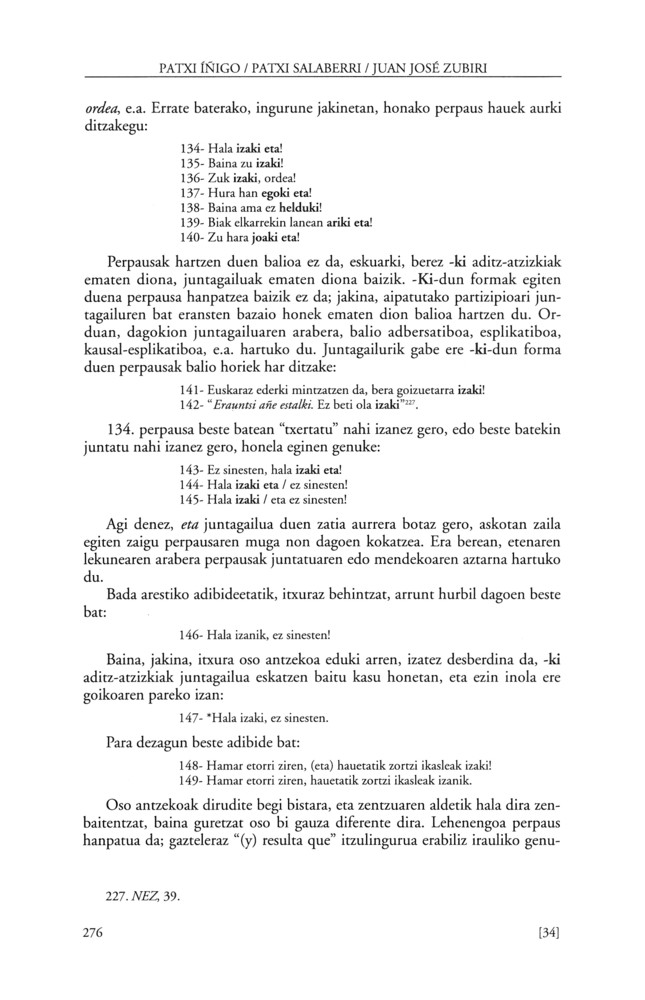 PATXI ÍÑIGO / PATXI SALABERRI / JUAN JOSÉ ZUBIRI

ordea, e.a. Errate baterako, ingurune jakinetan, honako perpaus hauek aurki ditzakegu:

134- Hala izaki eta!
135- Baina zu izaki!
136- Zuk izaki, ordea!
137- Hura han egoki eta!
138- Baina ama ez helduki!
139- Biak elkarrekin lanean ariki eta!
140- Zu hara joaki eta!

Perpausak hartzen duen balioa ez da, eskuarki, berez -ki aditz-atzizkiak ematen diona, juntagailuak ematen diona baizik. -Ki-dun formak egiten duena perpausa hanpatzea baizik ez da; jakina, aipatutako partizipioari juntagailuren bat eransten bazaio honek ematen dion balioa hartzen du. Orduan, dagokion juntagailuaren arabera, balio adbersatiboa, esplikatiboa, kausal-esplikatiboa, e.a. hartuko du. Juntagailurik gabe ere -ki-dun forma duen perpausak balio horiek har ditzake:

141- Euskaraz ederki mintzatzen da, bera goizuetarra izaki!
142- "Erauntsi añe estalki. Ez beti ola izaki"$^{227}$.

134. perpausa beste batean "txertatu" nahi izanez gero, edo beste batekin juntatu nahi izanez gero, honela eginen genuke:

143- Ez sinesten, hala izaki eta!
144- Hala izaki eta / ez sinesten!
145- Hala izaki / eta ez sinesten!

Agi denez, eta juntagailua duen zatia aurrera botaz gero, askotan zaila egiten zaigu perpausaren muga non dagoen kokatzea. Era berean, etenaren lekunearen arabera perpausak juntatuaren edo mendekoaren aztarna hartuko du.

Bada arestiko adibideetatik, itxuraz behintzat, arrunt hurbil dagoen beste bat:

146- Hala izanik, ez sinesten!

Baina, jakina, itxura oso antzekoa eduki arren, izatez desberdina da, -ki aditz-atzizkiak juntagailua eskatzen baitu kasu honetan, eta ezin inola ere goikoaren pareko izan:

147- *Hala izaki, ez sinesten.

Para dezagun beste adibide bat:

148- Hamar etorri ziren, (eta) hauetatik zortzi ikasleak izaki!
149- Hamar etorri ziren, hauetatik zortzi ikasleak izanik.

Oso antzekoak dirudite begi bistara, eta zentzuaren aldetik hala dira zenbaitentzat, baina guretzat oso bi gauza diferente dira. Lehenengoa perpaus hanpatua da; gazteleraz "(y) resulta que" itzulingurua erabiliz irauliko genu-

227. NEZ, 39.

276 [34]